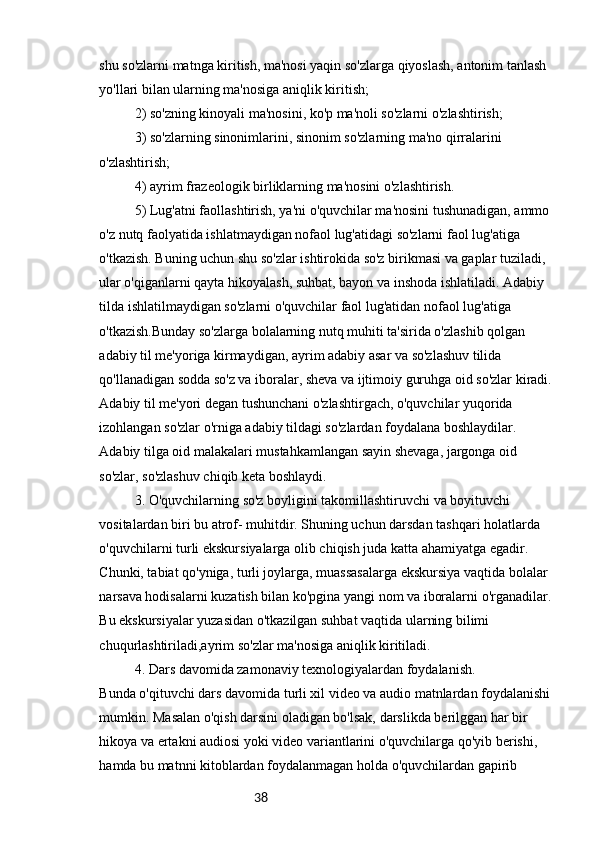 shu so'zlarni matnga kiritish, ma'nosi yaqin so'zlarga qiyoslash, antonim tanlash yo'llari bilan ularning ma'nosiga aniqlik kiritish;

2) so'zning kinoyali ma'nosini, ko'p ma'noli so'zlarni o'zlashtirish;

3) so'zlarning sinonimlarini, sinonim so'zlarning ma'no qirralarini o'zlashtirish;

4) ayrim frazeologik birliklarning ma'nosini o'zlashtirish.

5) Lug'atni faollashtirish, ya'ni o'quvchilar ma'nosini tushunadigan, ammo o'z nutq faolyatida ishlatmaydigan nofaol lug'atidagi so'zlarni faol lug'atiga o'tkazish. Buning uchun shu so'zlar ishtirokida so'z birikmasi va gaplar tuziladi, ular o'qiganlarni qayta hikoyalash, suhbat, bayon va inshoda ishlatiladi. Adabiy tilda ishlatilmaydigan so'zlarni o'quvchilar faol lug'atidan nofaol lug'atiga o'tkazish.Bunday so'zlarga bolalarning nutq muhiti ta'sirida o'zlashib qolgan adabiy til me'yoriga kirmaydigan, ayrim adabiy asar va so'zlashuv tilida qo'llanadigan sodda so'z va iboralar, sheva va ijtimoiy guruhga oid so'zlar kiradi. Adabiy til me'yori degan tushunchani o'zlashtirgach, o'quvchilar yuqorida izohlangan so'zlar o'rniga adabiy tildagi so'zlardan foydalana boshlaydilar. Adabiy tilga oid malakalari mustahkamlangan sayin shevaga, jargonga oid so'zlar, so'zlashuv chiqib keta boshlaydi.

3. O'quvchilarning so'z boyligini takomillashtiruvchi va boyituvchi vositalardan biri bu atrof- muhitdir. Shuning uchun darsdan tashqari holatlarda o'quvchilarni turli ekskursiyalarga olib chiqish juda katta ahamiyatga egadir. Chunki, tabiat qo'yniga, turli joylarga, muassasalarga ekskursiya vaqtida bolalar narsava hodisalarni kuzatish bilan ko'pgina yangi nom va iboralarni o'rganadilar. Bu ekskursiyalar yuzasidan o'tkazilgan suhbat vaqtida ularning bilimi chuqurlashtiriladi,ayrim so'zlar ma'nosiga aniqlik kiritiladi.

4. Dars davomida zamonaviy texnologiyalardan foydalanish.
Bunda o'qituvchi dars davomida turli xil video va audio matnlardan foydalanishi mumkin. Masalan o'qish darsini oladigan bo'lsak, darslikda berilggan har bir hikoya va ertakni audiosi yoki video variantlarini o'quvchilarga qo'yib berishi, hamda bu matnni kitoblardan foydalanmagan holda o'quvchilardan gapirib

38